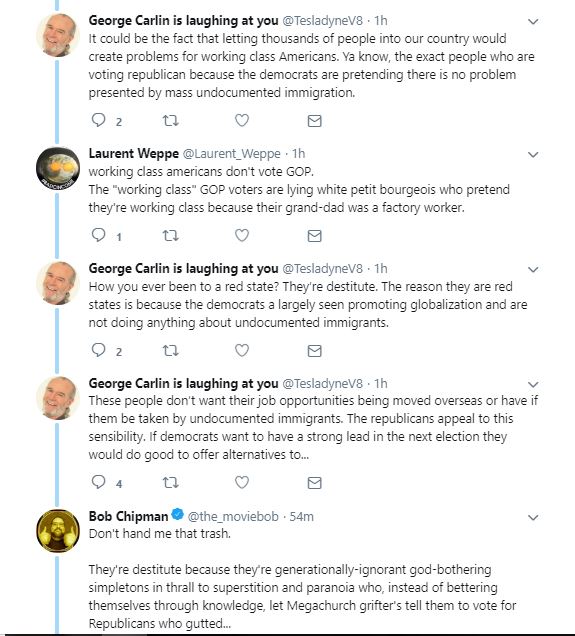 George Carlin is laughing at you @TesladyneV8 · 1h
It could be the fact that letting thousands of people into our country would create problems for working class Americans. Ya know, the exact people who are voting republican because the democrats are pretending there is no problem presented by mass undocumented immigration.

2

Laurent Weppe @Laurent_Weppe · 1h
working class americans don't vote GOP.
The "working class" GOP voters are lying white petit bourgeois who pretend they're working class because their grand-dad was a factory worker.

1

George Carlin is laughing at you @TesladyneV8 · 1h
How you ever been to a red state? They're destitute. The reason they are red states is because the democrats a largely seen promoting globalization and are not doing anything about undocumented immigrants.

2

George Carlin is laughing at you @TesladyneV8 · 1h
These people don't want their job opportunities being moved overseas or have if them be taken by undocumented immigrants. The republicans appeal to this sensibility. If democrats want to have a strong lead in the next election they would do good to offer alternatives to...

4

Bob Chipman @the_moviebob · 54m
Don't hand me that trash.

They're destitute because they're generationally-ignorant god-bothering simpletons in thrall to superstition and paranoia who, instead of bettering themselves through knowledge, let Megachurch grifter's tell them to vote for Republicans who gutted...